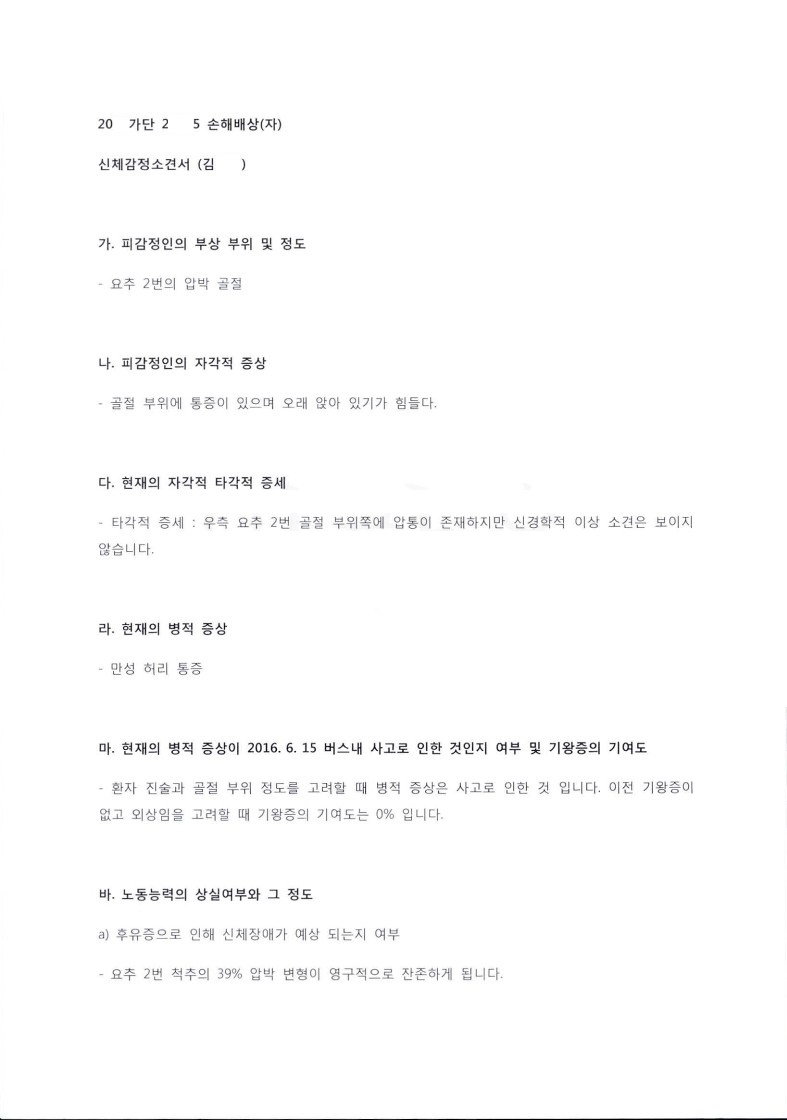 20 가단 2 5 손해배상(자)

신체감정소견서 (김 )

가. 피감정인의 부상 부위 및 정도

- 요추 2번의 압박 골절

나. 피감정인의 자각적 증상

- 골절 부위에 통증이 있으며 오래 앉아 있기가 힘들다.

다. 현재의 자각적 타각적 증세

- 타각적 증세 : 우측 요추 2번 골절 부위쪽에 압통이 존재하지만 신경학적 이상 소견은 보이지 않습니다.

라. 현재의 병적 증상

- 만성 허리 통증

마. 현재의 병적 증상이 2016. 6. 15 버스내 사고로 인한 것인지 여부 및 기왕증의 기여도

- 환자 진술과 골절 부위 정도를 고려할 때 병적 증상은 사고로 인한 것 입니다. 이전 기왕증이 없고 외상임을 고려할 때 기왕증의 기여도는 0% 입니다.

바. 노동능력의 상실여부와 그 정도

a) 후유증으로 인해 신체장애가 예상 되는지 여부

- 요추 2번 척추의 39% 압박 변형이 영구적으로 잔존하게 됩니다.